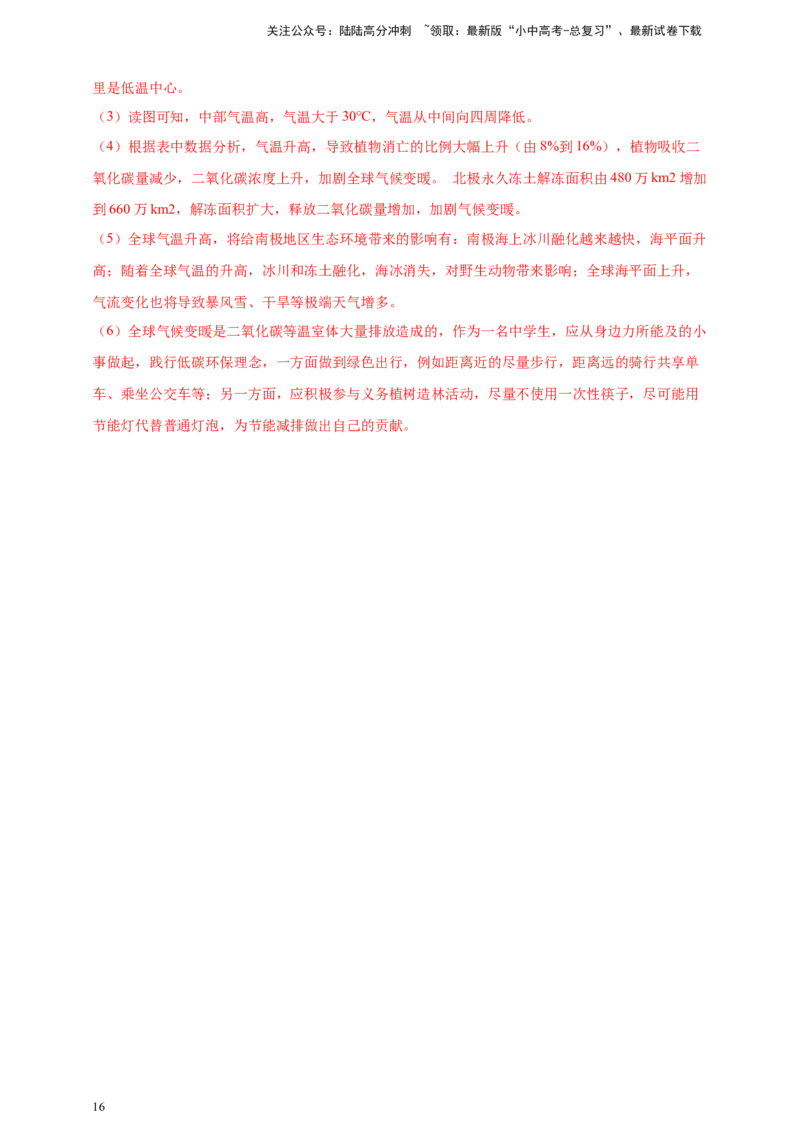 关注公众号：陆陆高分冲刺 ~领取：最新版“小中高考-总复习”、最新试卷下载

里是低温中心。

（3）读图可知，中部气温高，气温大于30℃，气温从中间向四周降低。

（4）根据表中数据分析，气温升高，导致植物消亡的比例大幅上升（由8%到16%），植物吸收二氧化碳量减少，二氧化碳浓度上升，加剧全球气候变暖。 北极永久冻土解冻面积由480万km2增加到660万km2，解冻面积扩大，释放二氧化碳量增加，加剧气候变暖。

（5）全球气温升高，将给南极地区生态环境带来的影响有：南极海上冰川融化越来越快，海平面升高；随着全球气温的升高，冰川和冻土融化，海冰消失，对野生动物带来影响；全球海平面上升，气流变化也将导致暴风雪、干旱等极端天气增多。

（6）全球气候变暖是二氧化碳等温室体大量排放造成的，作为一名中学生，应从身边力所能及的小事做起，践行低碳环保理念，一方面做到绿色出行，例如距离近的尽量步行，距离远的骑行共享单车、乘坐公交车等；另一方面，应积极参与义务植树造林活动，尽量不使用一次性筷子，尽可能用节能灯代替普通灯泡，为节能减排做出自己的贡献。

16